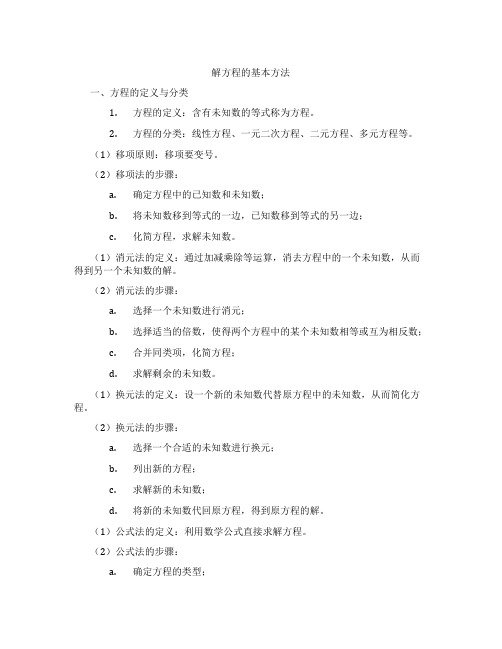 解方程的基本方法

一、方程的定义与分类

1. 方程的定义：含有未知数的等式称为方程。

2. 方程的分类：线性方程、一元二次方程、二元方程、多元方程等。

（1）移项原则：移项要变号。

（2）移项法的步骤：

a. 确定方程中的已知数和未知数；

b. 将未知数移到等式的一边，已知数移到等式的另一边；

c. 化简方程，求解未知数。

（1）消元法的定义：通过加减乘除等运算，消去方程中的一个未知数，从而得到另一个未知数的解。

（2）消元法的步骤：

a. 选择一个未知数进行消元；

b. 选择适当的倍数，使得两个方程中的某个未知数相等或互为相反数；

c. 合并同类项，化简方程；

d. 求解剩余的未知数。

（1）换元法的定义：设一个新的未知数代替原方程中的未知数，从而简化方程。

（2）换元法的步骤：

a. 选择一个合适的未知数进行换元；

b. 列出新的方程；

c. 求解新的未知数；

d. 将新的未知数代回原方程，得到原方程的解。

（1）公式法的定义：利用数学公式直接求解方程。

（2）公式法的步骤：

a. 确定方程的类型；